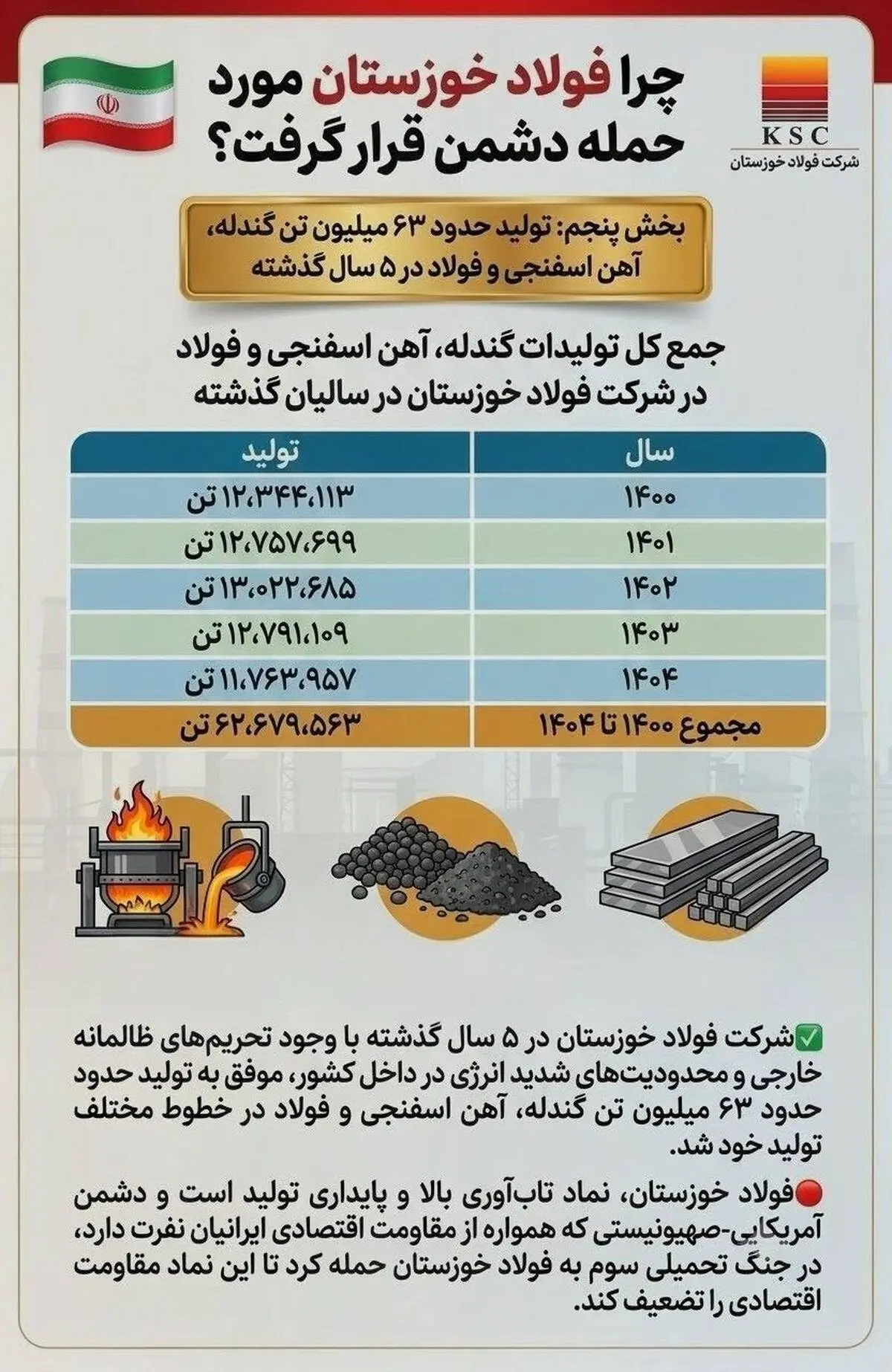 KSC
شرکت فولاد خوزستان

چرا فولاد خوزستان مورد حمله دشمن قرار گرفت؟

بخش پنجم: تولید حدود ۶۳ میلیون تن گندله، آهن اسفنجی و فولاد در ۵ سال گذشته

جمع کل تولیدات گندله، آهن اسفنجی و فولاد در شرکت فولاد خوزستان در سالیان گذشته

| سال | تولید |
|---|---|
| ۱۴۰۰ | ۱۲،۳۴۴،۱۱۳ تن |
| ۱۴۰۱ | ۱۲،۷۵۷،۶۹۹ تن |
| ۱۴۰۲ | ۱۳،۰۲۲،۶۸۵ تن |
| ۱۴۰۳ | ۱۲،۷۹۱،۱۰۹ تن |
| ۱۴۰۴ | ۱۱،۷۶۳،۹۵۷ تن |
| مجموع ۱۴۰۰ تا ۱۴۰۴ | ۶۲،۶۷۹،۵۶۳ تن |

✅شرکت فولاد خوزستان در ۵ سال گذشته با وجود تحریم‌های ظالمانه خارجی و محدودیت‌های شدید انرژی در داخل کشور، موفق به تولید حدود حدود ۶۳ میلیون تن گندله، آهن اسفنجی و فولاد در خطوط مختلف تولید خود شد.

🔴فولاد خوزستان، نماد تاب‌آوری بالا و پایداری تولید است و دشمن آمریکایی-صهیونیستی که همواره از مقاومت اقتصادی ایرانیان نفرت دارد، در جنگ تحمیلی سوم به فولاد خوزستان حمله کرد تا این نماد مقاومت اقتصادی را تضعیف کند.